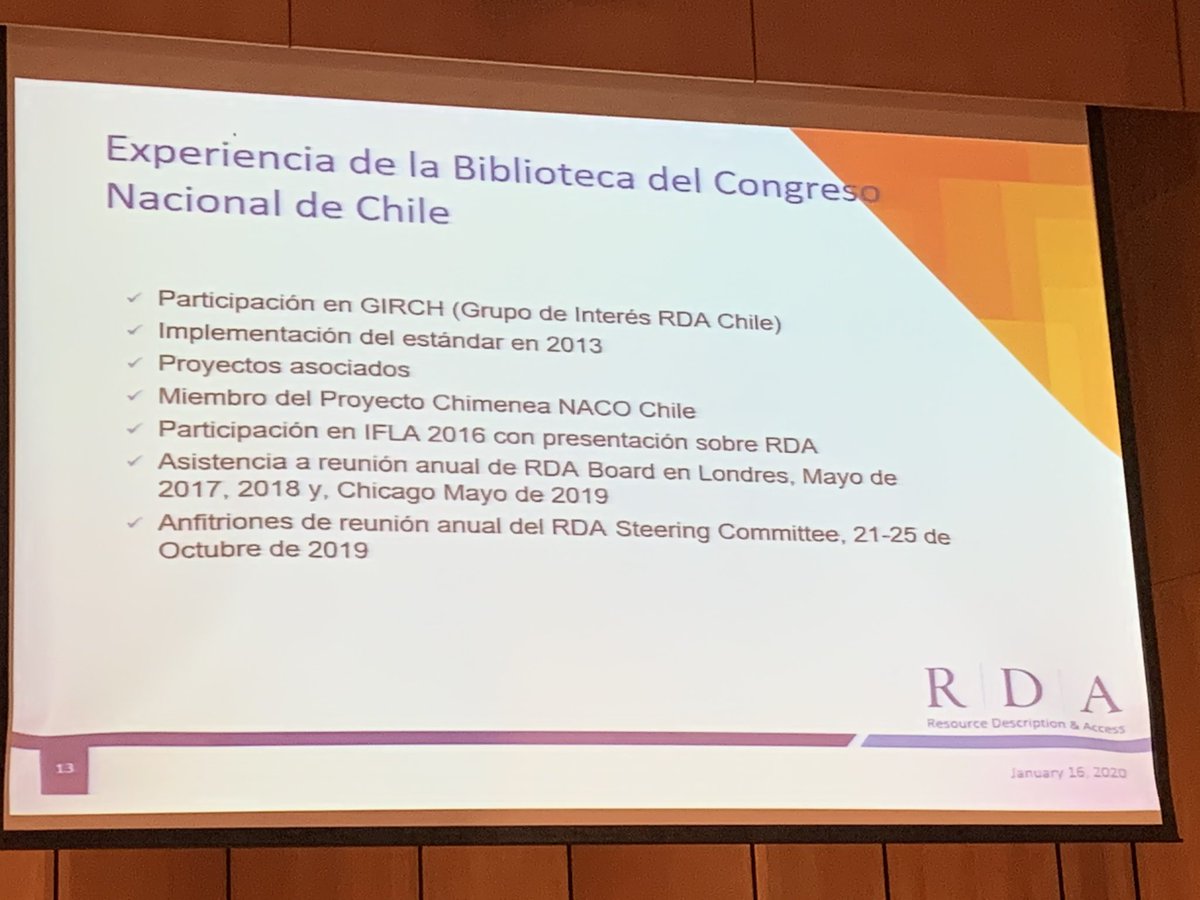 Experiencia de la Biblioteca del Congreso Nacional de Chile

✓ Participación en GIRCH (Grupo de Interés RDA Chile)
✓ Implementación del estándar en 2013
✓ Proyectos asociados
✓ Miembro del Proyecto Chimenea NACO Chile
✓ Participación en IFLA 2016 con presentación sobre RDA
✓ Asistencia a reunión anual de RDA Board en Londres, Mayo de 2017, 2018 y, Chicago Mayo de 2019
✓ Anfitriones de reunión anual del RDA Steering Committee, 21-25 de Octubre de 2019

RDA
Resource Description & Access

13

January 16, 2020